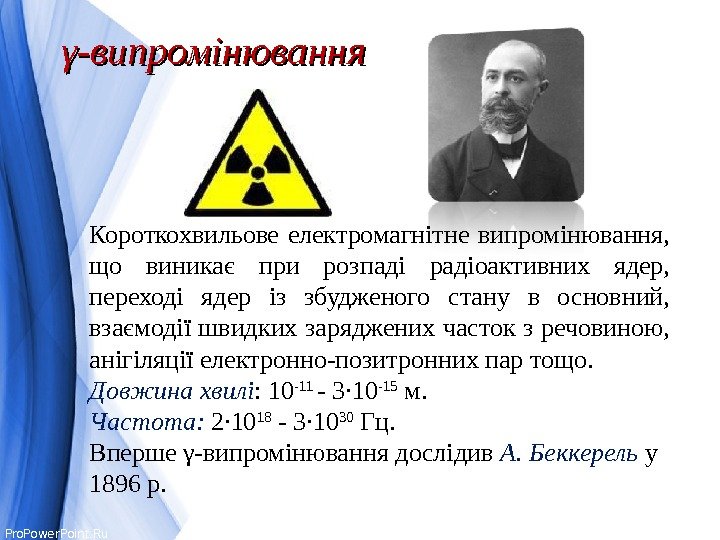 γ-випромінювання

Короткохвильове електромагнітне випромінювання, що виникає при розпаді радіоактивних ядер, переході ядер із збудженого стану в основний, взаємодії швидких заряджених часток з речовиною, анігіляції електронно-позитронних пар тощо.

Довжина хвилі: $10^{-11}$ - $3 \cdot 10^{-15}$ м.

Частота: $2 \cdot 10^{18}$ - $3 \cdot 10^{30}$ Гц.

Вперше γ-випромінювання дослідив А. Беккерель у 1896 р.

ProPowerPoint.Ru